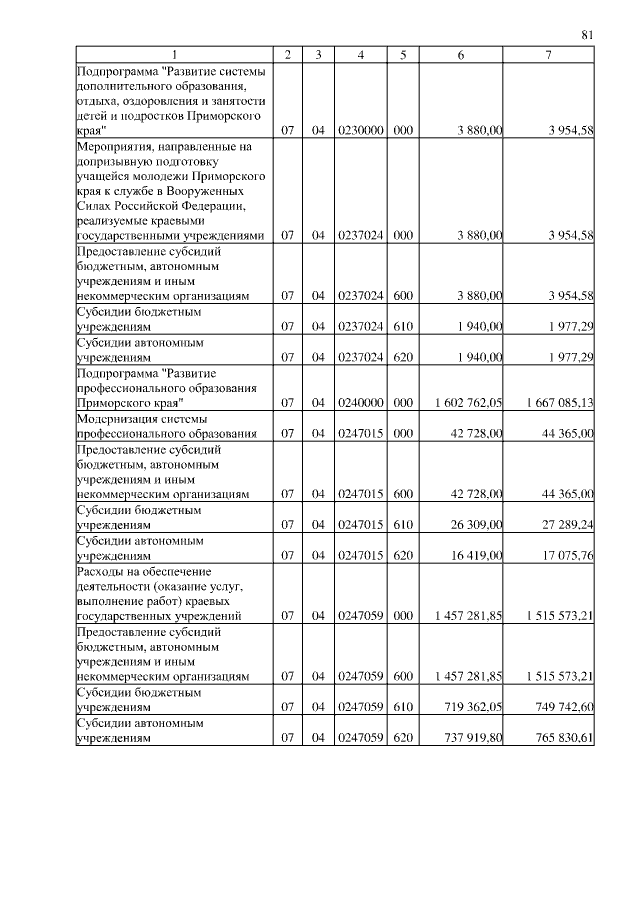 81

| 1 | 2 | 3 | 4 | 5 | 6 | 7 |
|---|---|---|---|---|---|---|
| Подпрограмма "Развитие системы дополнительного образования, отдыха, оздоровления и занятости детей и подростков Приморского края" | 07 | 04 | 0230000 | 000 | 3 880,00 | 3 954,58 |
| Мероприятия, направленные на допризывную подготовку учащейся молодежи Приморского края к службе в Вооруженных Силах Российской Федерации, реализуемые краевыми государственными учреждениями | 07 | 04 | 0237024 | 000 | 3 880,00 | 3 954,58 |
| Предоставление субсидий бюджетным, автономным учреждениям и иным некоммерческим организациям | 07 | 04 | 0237024 | 600 | 3 880,00 | 3 954,58 |
| Субсидии бюджетным учреждениям | 07 | 04 | 0237024 | 610 | 1 940,00 | 1 977,29 |
| Субсидии автономным учреждениям | 07 | 04 | 0237024 | 620 | 1 940,00 | 1 977,29 |
| Подпрограмма "Развитие профессионального образования Приморского края" | 07 | 04 | 0240000 | 000 | 1 602 762,05 | 1 667 085,13 |
| Модернизация системы профессионального образования | 07 | 04 | 0247015 | 000 | 42 728,00 | 44 365,00 |
| Предоставление субсидий бюджетным, автономным учреждениям и иным некоммерческим организациям | 07 | 04 | 0247015 | 600 | 42 728,00 | 44 365,00 |
| Субсидии бюджетным учреждениям | 07 | 04 | 0247015 | 610 | 26 309,00 | 27 289,24 |
| Субсидии автономным учреждениям | 07 | 04 | 0247015 | 620 | 16 419,00 | 17 075,76 |
| Расходы на обеспечение деятельности (оказание услуг, выполнение работ) краевых государственных учреждений | 07 | 04 | 0247059 | 000 | 1 457 281,85 | 1 515 573,21 |
| Предоставление субсидий бюджетным, автономным учреждениям и иным некоммерческим организациям | 07 | 04 | 0247059 | 600 | 1 457 281,85 | 1 515 573,21 |
| Субсидии бюджетным учреждениям | 07 | 04 | 0247059 | 610 | 719 362,05 | 749 742,60 |
| Субсидии автономным учреждениям | 07 | 04 | 0247059 | 620 | 737 919,80 | 765 830,61 |